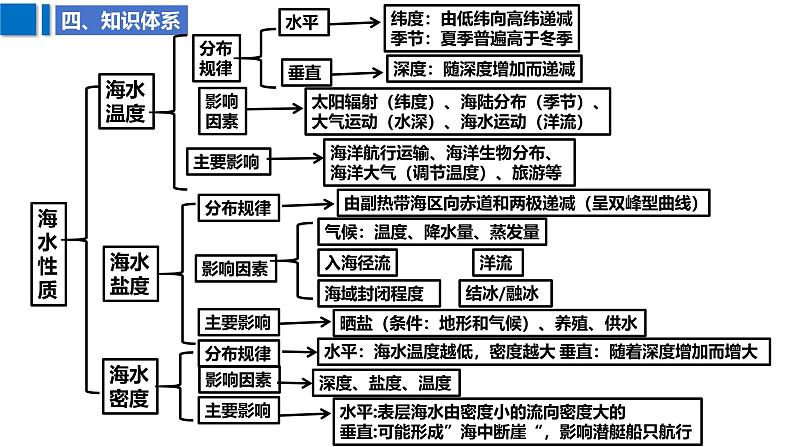 四、知识体系

海水性质

海水温度

分布规律

水平

纬度：由低纬向高纬递减
季节：夏季普遍高于冬季

垂直

深度：随深度增加而递减

影响因素

太阳辐射（纬度）、海陆分布（季节）、大气运动（水深）、海水运动（洋流）

主要影响

海洋航行运输、海洋生物分布、海洋大气（调节温度）、旅游等

海水盐度

分布规律

由副热带海区向赤道和两极递减（呈双峰型曲线）

影响因素

气候：温度、降水量、蒸发量

入海径流

洋流

海域封闭程度

结冰/融冰

主要影响

晒盐（条件：地形和气候）、养殖、供水

海水密度

分布规律

水平：海水温度越低，密度越大 垂直：随着深度增加而增大

影响因素

深度、盐度、温度

主要影响

水平:表层海水由密度小的流向密度大的
垂直:可能形成”海中断崖“，影响潜艇船只航行